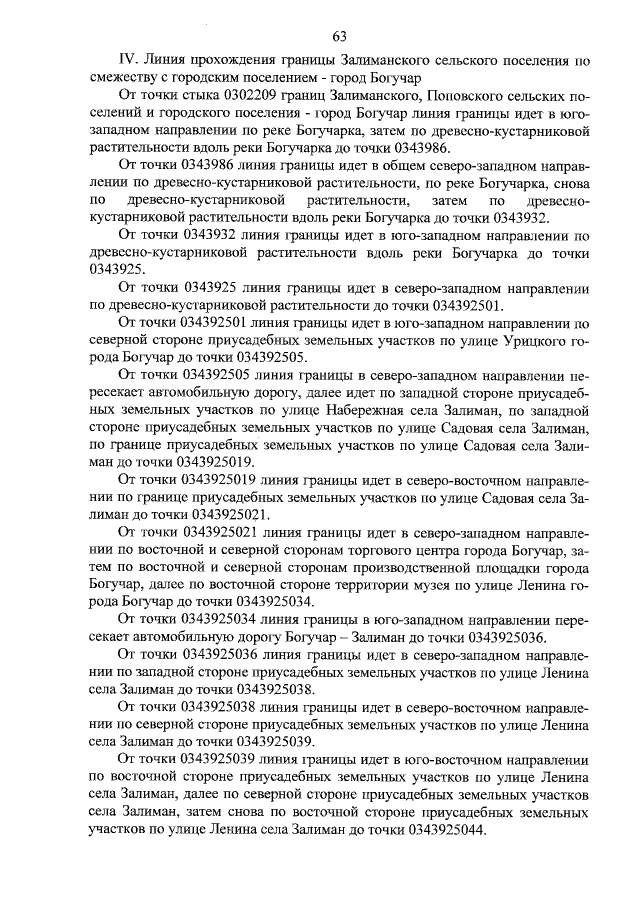 63

IV. Линия прохождения границы Залиманского сельского поселения по смежеству с городским поселением - город Богучар

От точки стыка 0302209 границ Залиманского, Поповского сельских поселений и городского поселения - город Богучар линия границы идет в юго-западном направлении по реке Богучарка, затем по древесно-кустарниковой растительности вдоль реки Богучарка до точки 0343986.

От точки 0343986 линия границы идет в общем северо-западном направлении по древесно-кустарниковой растительности, по реке Богучарка, снова по древесно-кустарниковой растительности, затем по древесно-кустарниковой растительности вдоль реки Богучарка до точки 0343932.

От точки 0343932 линия границы идет в юго-западном направлении по древесно-кустарниковой растительности вдоль реки Богучарка до точки 0343925.

От точки 0343925 линия границы идет в северо-западном направлении по древесно-кустарниковой растительности до точки 034392501.

От точки 034392501 линия границы идет в юго-западном направлении по северной стороне приусадебных земельных участков по улице Урицкого города Богучар до точки 034392505.

От точки 034392505 линия границы в северо-западном направлении пересекает автомобильную дорогу, далее идет по западной стороне приусадебных земельных участков по улице Набережная села Залиман, по западной стороне приусадебных земельных участков по улице Садовая села Залиман, по границе приусадебных земельных участков по улице Садовая села Залиман до точки 0343925019.

От точки 0343925019 линия границы идет в северо-восточном направлении по границе приусадебных земельных участков по улице Садовая села Залиман до точки 0343925021.

От точки 0343925021 линия границы идет в северо-западном направлении по восточной и северной сторонам торгового центра города Богучар, затем по восточной и северной сторонам производственной площадки города Богучар, далее по восточной стороне территории музея по улице Ленина города Богучар до точки 0343925034.

От точки 0343925034 линия границы в юго-западном направлении пересекает автомобильную дорогу Богучар – Залиман до точки 0343925036.

От точки 0343925036 линия границы идет в северо-западном направлении по западной стороне приусадебных земельных участков по улице Ленина села Залиман до точки 0343925038.

От точки 0343925038 линия границы идет в северо-восточном направлении по северной стороне приусадебных земельных участков по улице Ленина села Залиман до точки 0343925039.

От точки 0343925039 линия границы идет в юго-восточном направлении по восточной стороне приусадебных земельных участков по улице Ленина села Залиман, далее по северной стороне приусадебных земельных участков села Залиман, затем снова по восточной стороне приусадебных земельных участков по улице Ленина села Залиман до точки 0343925044.